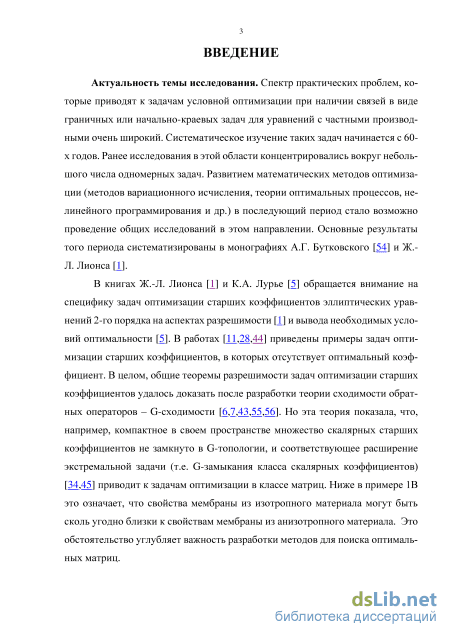 3

ВВЕДЕНИЕ

Актуальность темы исследования. Спектр практических проблем, которые приводят к задачам условной оптимизации при наличии связей в виде граничных или начально-краевых задач для уравнений с частными производными очень широкий. Систематическое изучение таких задач начинается с 60-х годов. Ранее исследования в этой области концентрировались вокруг небольшого числа одномерных задач. Развитием математических методов оптимизации (методов вариационного исчисления, теории оптимальных процессов, нелинейного программирования и др.) в последующий период стало возможно проведение общих исследований в этом направлении. Основные результаты того периода систематизированы в монографиях А.Г. Бутковского [54] и Ж.-Л. Лионса [1].

В книгах Ж.-Л. Лионса [1] и К.А. Лурье [5] обращается внимание на специфику задач оптимизации старших коэффициентов эллиптических уравнений 2-го порядка на аспектах разрешимости [1] и вывода необходимых условий оптимальности [5]. В работах [11,28,44] приведены примеры задач оптимизации старших коэффициентов, в которых отсутствует оптимальный коэффициент. В целом, общие теоремы разрешимости задач оптимизации старших коэффициентов удалось доказать после разработки теории сходимости обратных операторов – G-сходимости [6,7,43,55,56]. Но эта теория показала, что, например, компактное в своем пространстве множество скалярных старших коэффициентов не замкнуто в G-топологии, и соответствующее расширение экстремальной задачи (т.е. G-замыкания класса скалярных коэффициентов) [34,45] приводит к задачам оптимизации в классе матриц. Ниже в примере 1В это означает, что свойства мембраны из изотропного материала могут быть сколь угодно близки к свойствам мембраны из анизотропного материала. Это обстоятельство углубляет важность разработки методов для поиска оптимальных матриц.

dsLib.net
библиотека диссертаций